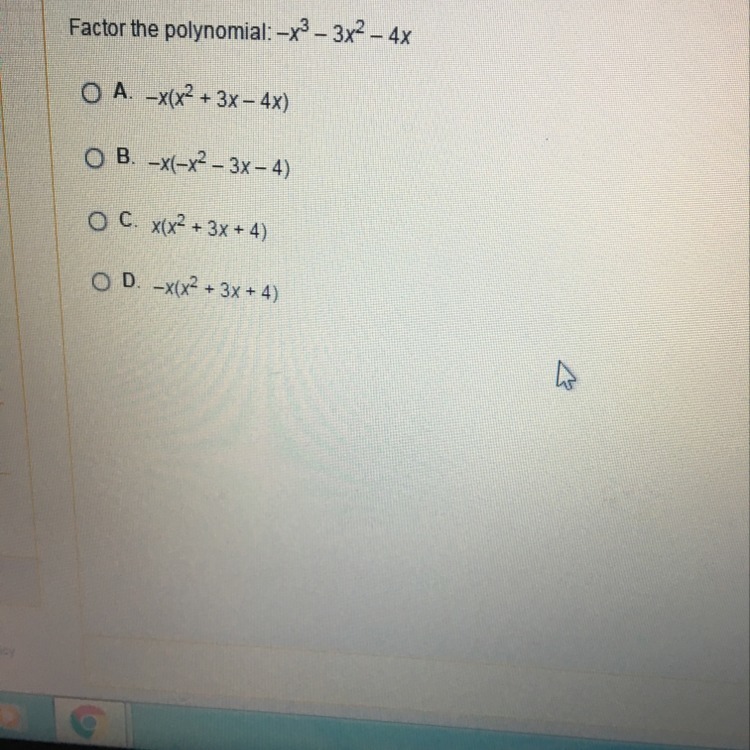 Factor the polynomial: $-x^3 - 3x^2 - 4x$

A. $-x(x^2 + 3x - 4x)$

B. $-x(-x^2 - 3x - 4)$

C. $x(x^2 + 3x + 4)$

D. $-x(x^2 + 3x + 4)$